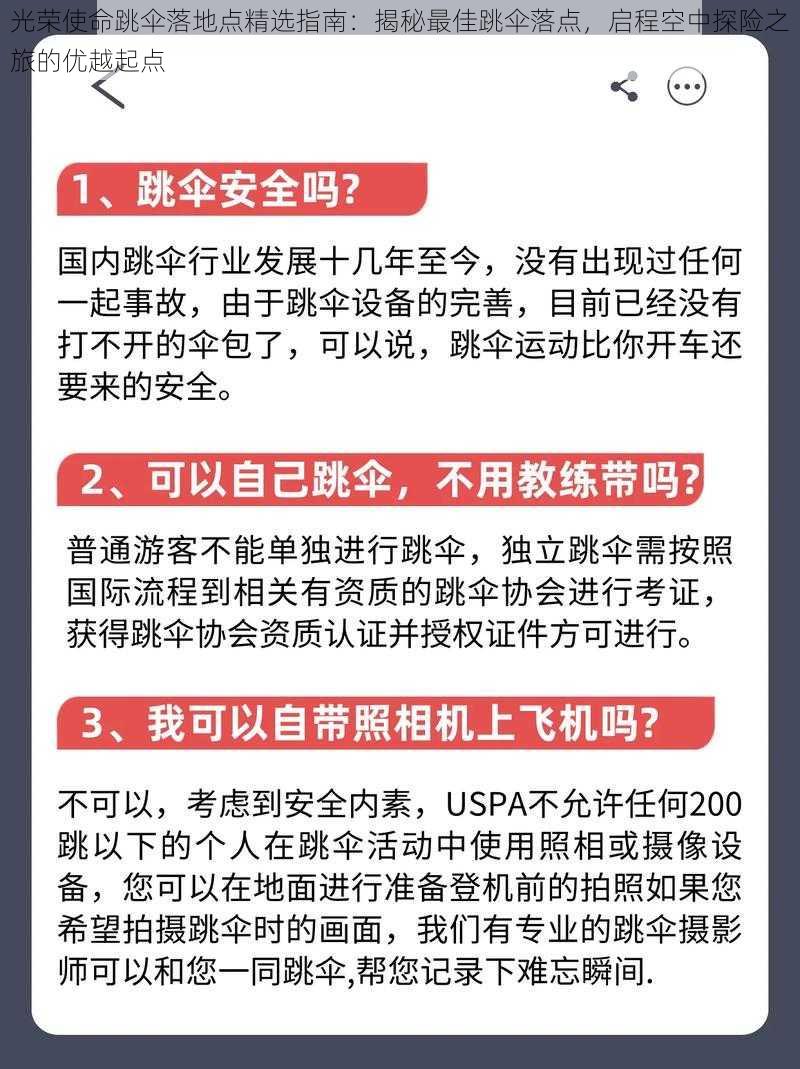 光荣使命跳伞落地点精选指南：揭秘最佳跳伞落点，启程空中探险之旅的优越起点

1、跳伞安全吗?

国内跳伞行业发展十几年至今，没有出现过任何一起事故，由于跳伞设备的完善，目前已经没有打不开的伞包了，可以说，跳伞运动比你开车还要来的安全。

2、可以自己跳伞，不用教练带吗?

普通游客不能单独进行跳伞，独立跳伞需按照国际流程到相关有资质的跳伞协会进行考证，获得跳伞协会资质认证并授权证件方可进行。

3、我可以自带照相机上飞机吗?

不可以，考虑到安全内素，USPA不允许任何200跳以下的个人在跳伞活动中使用照相或摄像设备，您可以在地面进行准备登机前的拍照如果您希望拍摄跳伞时的画面，我们有专业的跳伞摄影师可以和您一同跳伞,帮您记录下难忘瞬间.